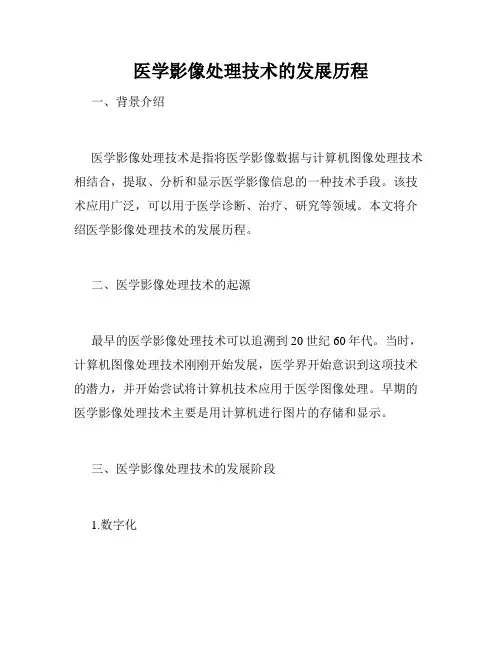 医学影像处理技术的发展历程

一、背景介绍

医学影像处理技术是指将医学影像数据与计算机图像处理技术相结合，提取、分析和显示医学影像信息的一种技术手段。该技术应用广泛，可以用于医学诊断、治疗、研究等领域。本文将介绍医学影像处理技术的发展历程。

二、医学影像处理技术的起源

最早的医学影像处理技术可以追溯到20世纪60年代。当时，计算机图像处理技术刚刚开始发展，医学界开始意识到这项技术的潜力，并开始尝试将计算机技术应用于医学图像处理。早期的医学影像处理技术主要是用计算机进行图片的存储和显示。

三、医学影像处理技术的发展阶段

1.数字化